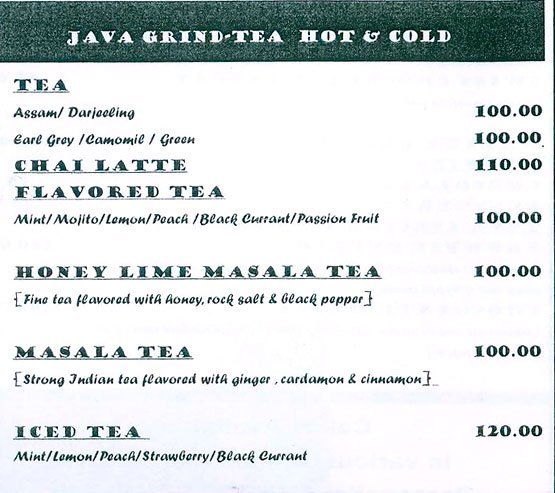 JAVA GRIND-TEA HOT & COLD

TEA

Assam/ Darjeeling 100.00

Earl Grey /Camomil / Green 100.00

CHAI LATTE 110.00

FLAVORED TEA

Mint/Mojito/Lemon/Peach /Black Currant/Passion Fruit 100.00

HONEY LIME MASALA TEA 100.00

[Fine tea flavored with honey, rock salt & black pepper]

MASALA TEA 100.00

[Strong Indian tea flavored with ginger , cardamon & cinnamon]

ICED TEA 120.00

Mint/Lemon/Peach/Strawberry/Black Currant